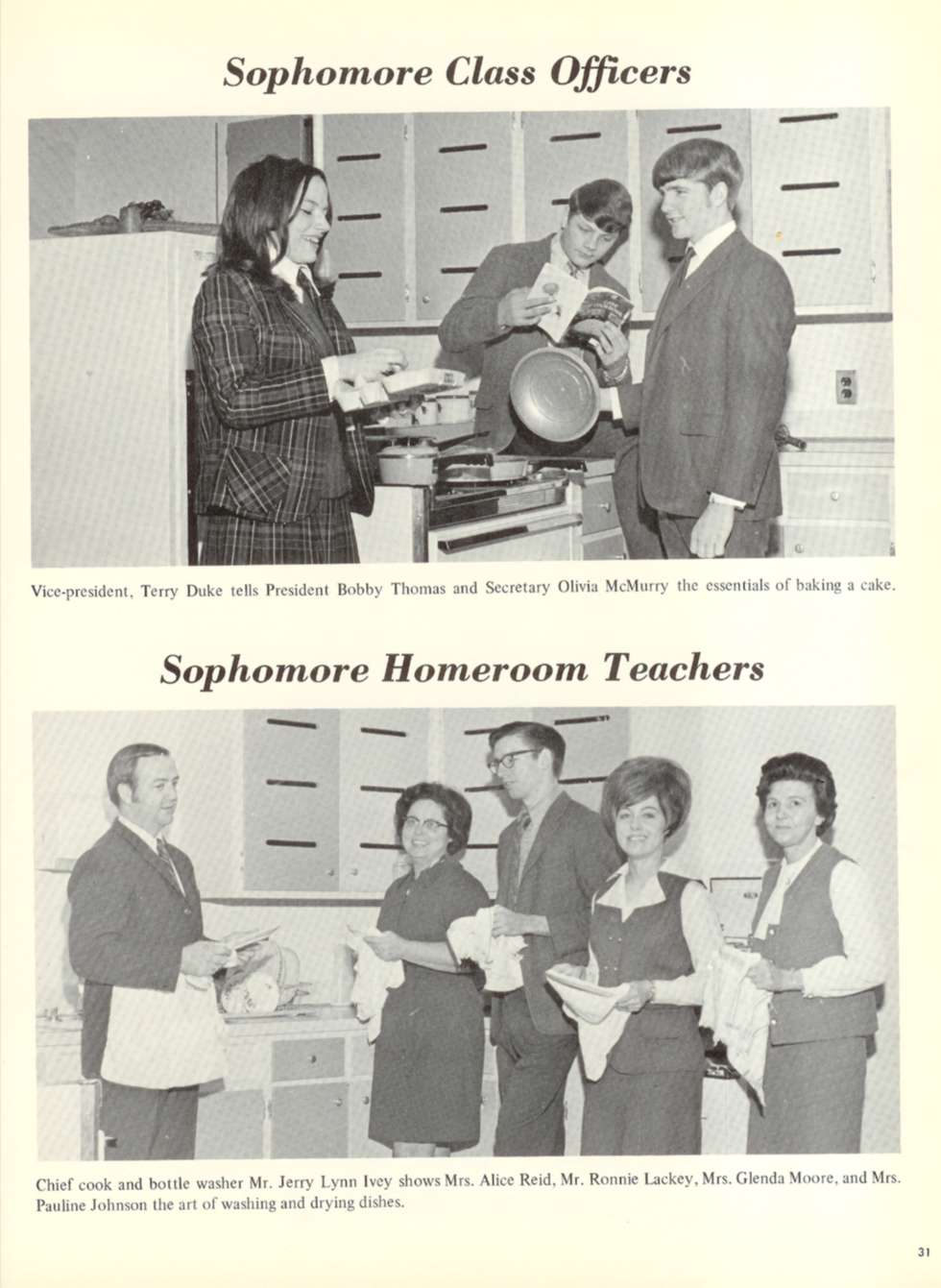 Sophomore Class Officers

Vice-president, Terry Duke tells President Bobby Thomas and Secretary Olivia McMurry the essentials of baking a cake.

Sophomore Homeroom Teachers

Chief cook and bottle washer Mr. Jerry Lynn Ivey shows Mrs. Alice Reid, Mr. Ronnie Lackey, Mrs. Glenda Moore, and Mrs. Pauline Johnson the art of washing and drying dishes.

31